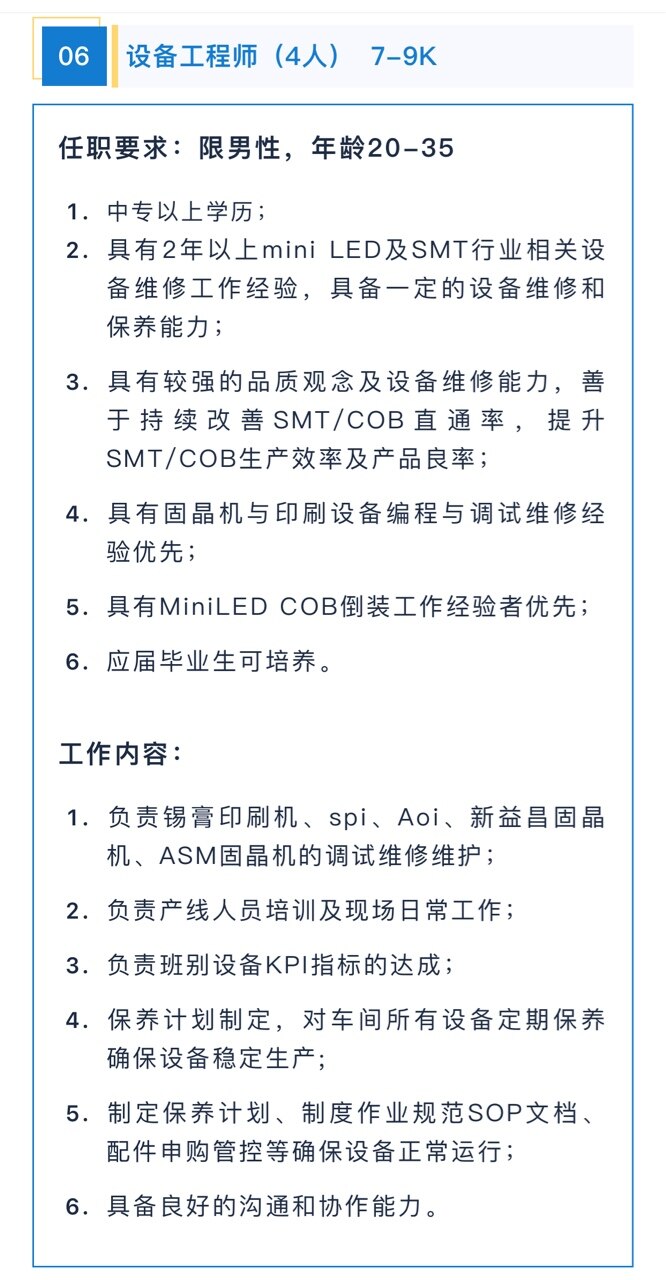 06 设备工程师（4人） 7-9K

任职要求：限男性，年龄20-35

1. 中专以上学历；
2. 具有2年以上mini LED及SMT行业相关设备维修工作经验，具备一定的设备维修和保养能力；
3. 具有较强的品质观念及设备维修能力，善于持续改善SMT/COB直通率，提升SMT/COB生产效率及产品良率；
4. 具有固晶机与印刷设备编程与调试维修经验优先；
5. 具有MiniLED COB倒装工作经验者优先；
6. 应届毕业生可培养。

工作内容：

1. 负责锡膏印刷机、spi、Aoi、新益昌固晶机、ASM固晶机的调试维修维护；
2. 负责产线人员培训及现场日常工作；
3. 负责班别设备KPI指标的达成；
4. 保养计划制定，对车间所有设备定期保养确保设备稳定生产；
5. 制定保养计划、制度作业规范SOP文档、配件申购管控等确保设备正常运行；
6. 具备良好的沟通和协作能力。